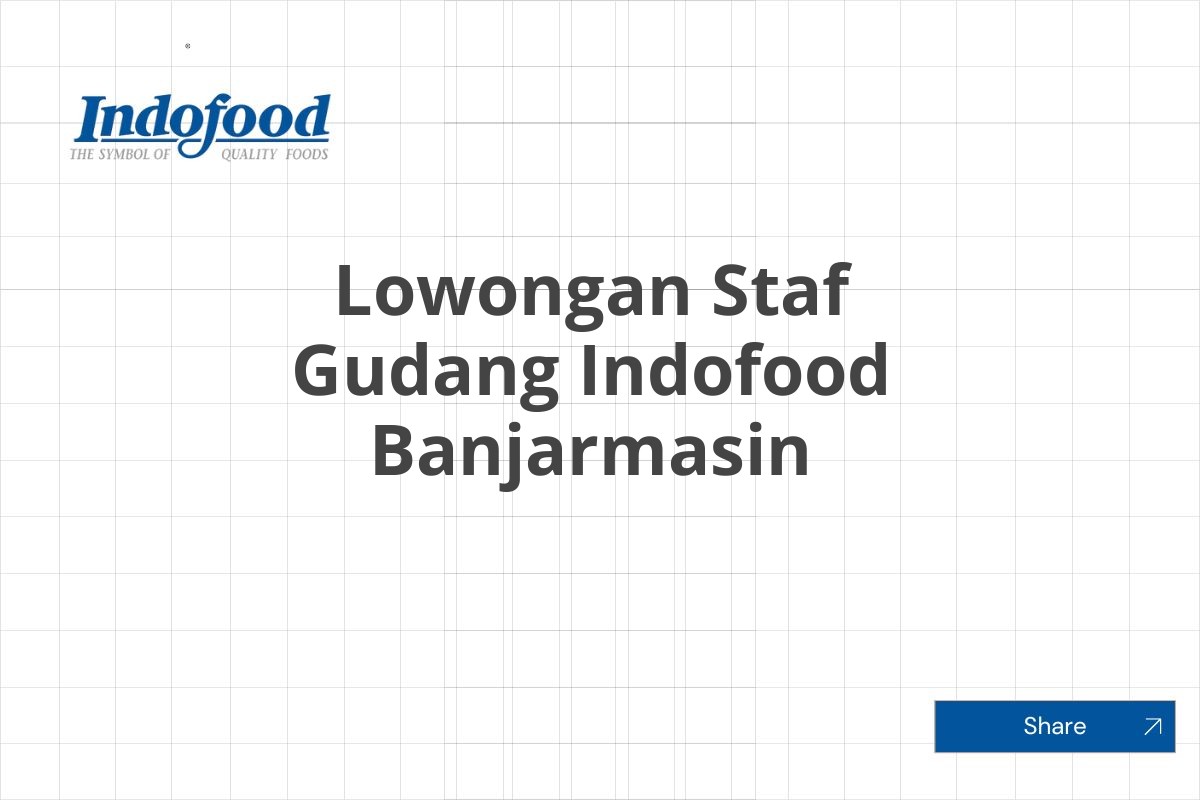 Indofood
THE SYMBOL OF QUALITY FOODS

Lowongan Staf Gudang Indofood Banjarmasin

Share